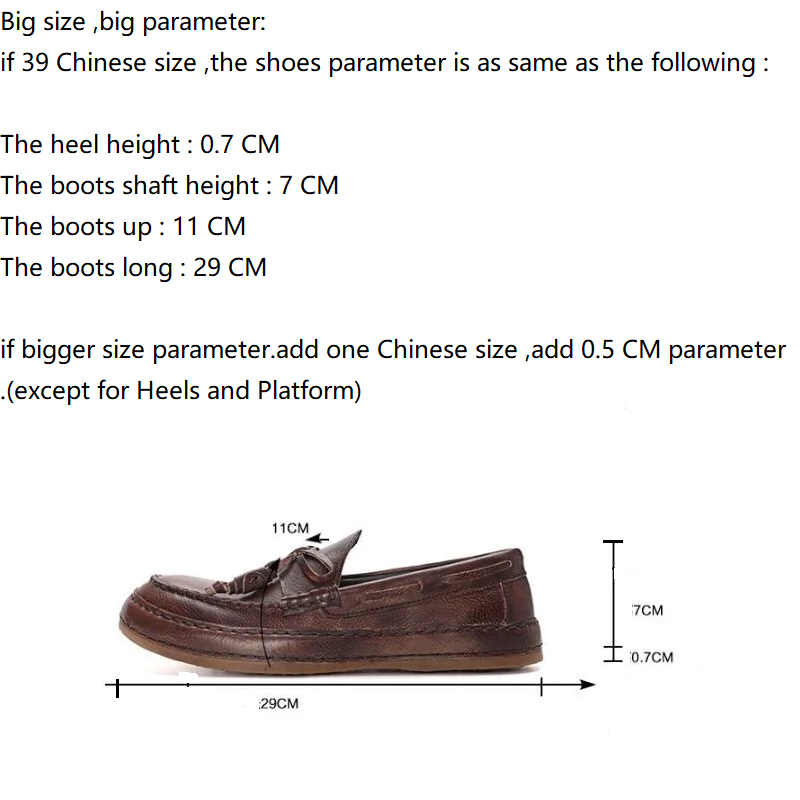 Big size ,big parameter:
if 39 Chinese size ,the shoes parameter is as same as the following :

The heel height : 0.7 CM
The boots shaft height : 7 CM
The boots up : 11 CM
The boots long : 29 CM

if bigger size parameter.add one Chinese size ,add 0.5 CM parameter .(except for Heels and Platform)

11CM
7CM
0.7CM
29CM